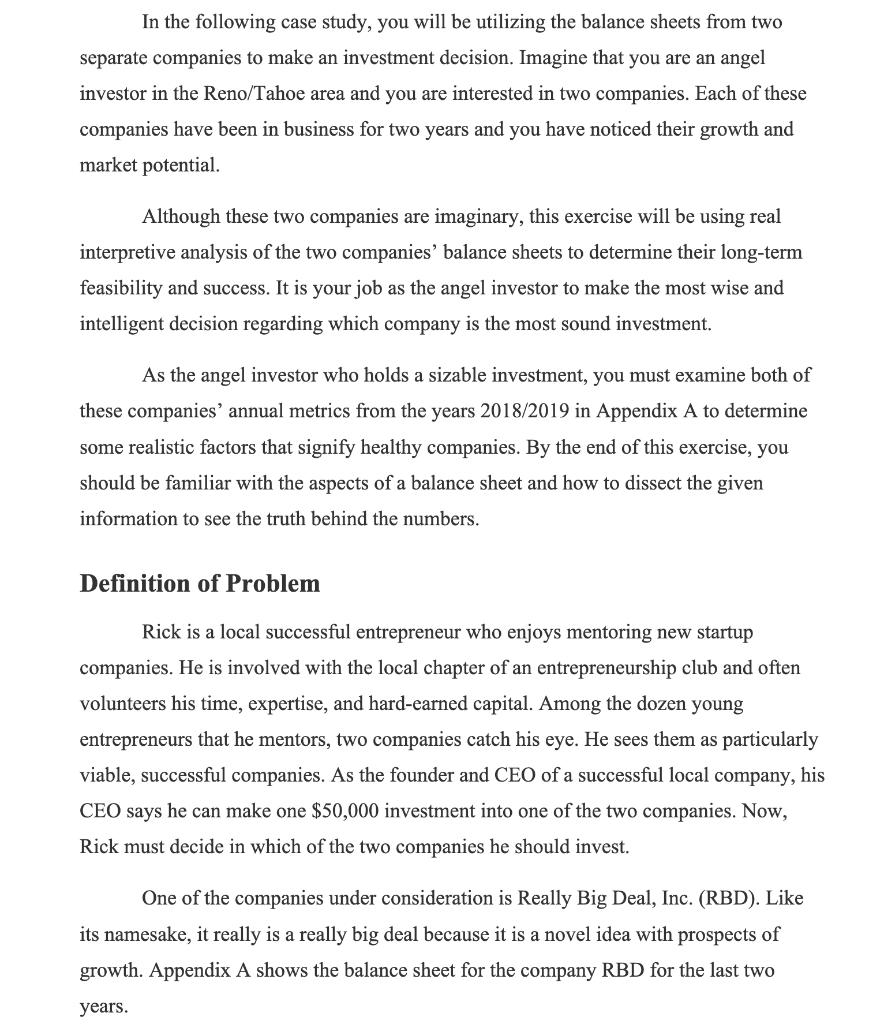 In the following case study, you will be utilizing the balance sheets from two separate companies to make an investment decision. Imagine that you are an angel investor in the Reno/Tahoe area and you are interested in two companies. Each of these companies have been in business for two years and you have noticed their growth and market potential.

Although these two companies are imaginary, this exercise will be using real interpretive analysis of the two companies' balance sheets to determine their long-term feasibility and success. It is your job as the angel investor to make the most wise and intelligent decision regarding which company is the most sound investment.

As the angel investor who holds a sizable investment, you must examine both of these companies' annual metrics from the years 2018/2019 in Appendix A to determine some realistic factors that signify healthy companies. By the end of this exercise, you should be familiar with the aspects of a balance sheet and how to dissect the given information to see the truth behind the numbers.

Definition of Problem

Rick is a local successful entrepreneur who enjoys mentoring new startup companies. He is involved with the local chapter of an entrepreneurship club and often volunteers his time, expertise, and hard-earned capital. Among the dozen young entrepreneurs that he mentors, two companies catch his eye. He sees them as particularly viable, successful companies. As the founder and CEO of a successful local company, his CEO says he can make one $50,000 investment into one of the two companies. Now, Rick must decide in which of the two companies he should invest.

One of the companies under consideration is Really Big Deal, Inc. (RBD). Like its namesake, it really is a really big deal because it is a novel idea with prospects of growth. Appendix A shows the balance sheet for the company RBD for the last two years.